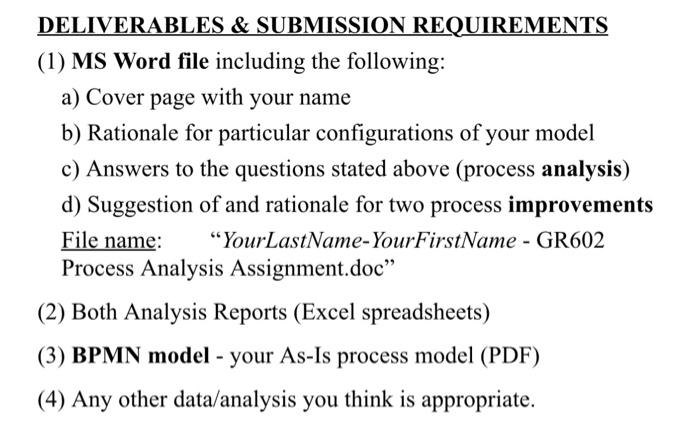 DELIVERABLES & SUBMISSION REQUIREMENTS

(1) MS Word file including the following:

a) Cover page with your name

b) Rationale for particular configurations of your model

c) Answers to the questions stated above (process analysis)

d) Suggestion of and rationale for two process improvements

File name: “YourLastName-YourFirstName - GR602 Process Analysis Assignment.doc”

(2) Both Analysis Reports (Excel spreadsheets)

(3) BPMN model - your As-Is process model (PDF)

(4) Any other data/analysis you think is appropriate.